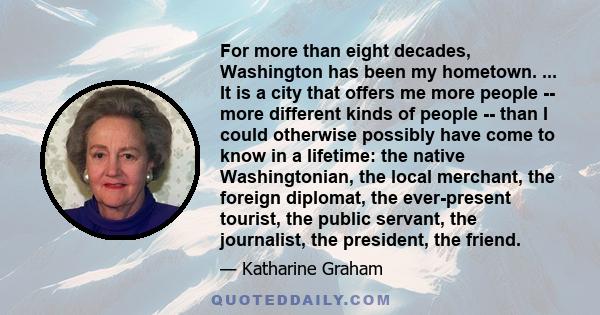 For more than eight decades, Washington has been my hometown. ... It is a city that offers me more people -- more different kinds of people -- than I could otherwise possibly have come to know in a lifetime: the native Washingtonian, the local merchant, the foreign diplomat, the ever-present tourist, the public servant, the journalist, the president, the friend.

— Katharine Graham

QUOTEDDAILY.COM